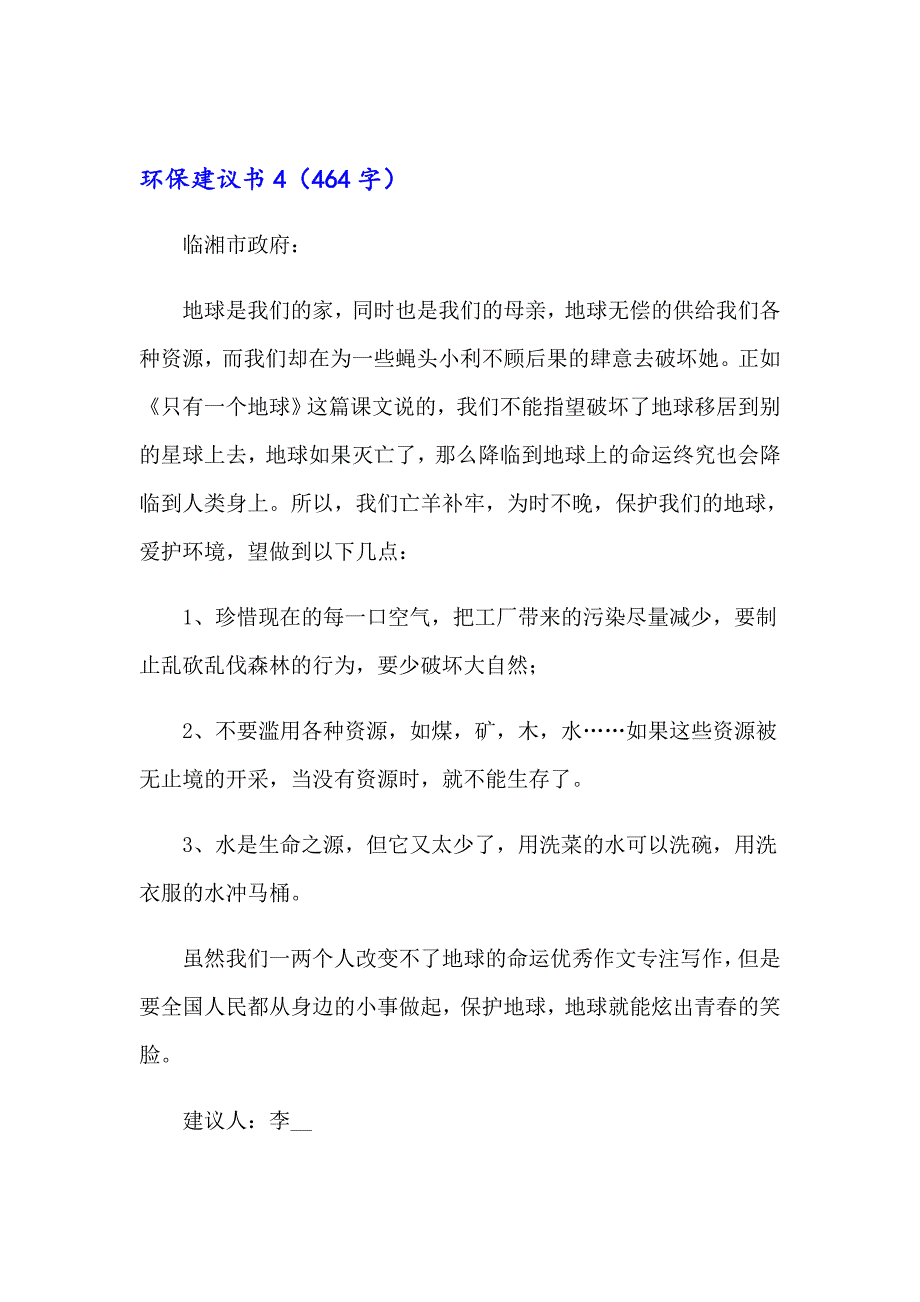 环保建议书 4（464 字）

临湘市政府：

地球是我们的家，同时也是我们的母亲，地球无偿的供给我们各种资源，而我们却在为一些蝇头小利不顾后果的肆意去破坏她。正如《只有一个地球》这篇课文说的，我们不能指望破坏了地球移居到别的星球上去，地球如果灭亡了，那么降临到地球上的命运终究也会降临到人类身上。所以，我们亡羊补牢，为时不晚，保护我们的地球，爱护环境，望做到以下几点：

1、珍惜现在的每一口空气，把工厂带来的污染尽量减少，要制止乱砍乱伐森林的行为，要少破坏大自然；

2、不要滥用各种资源，如煤，矿，木，水……如果这些资源被无止境的开采，当没有资源时，就不能生存了。

3、水是生命之源，但它又太少了，用洗菜的水可以洗碗，用洗衣服的水冲马桶。

虽然我们一两个人改变不了地球的命运优秀作文专注写作，但是要全国人民都从身边的小事做起，保护地球，地球就能炫出青春的笑脸。

建议人：李__